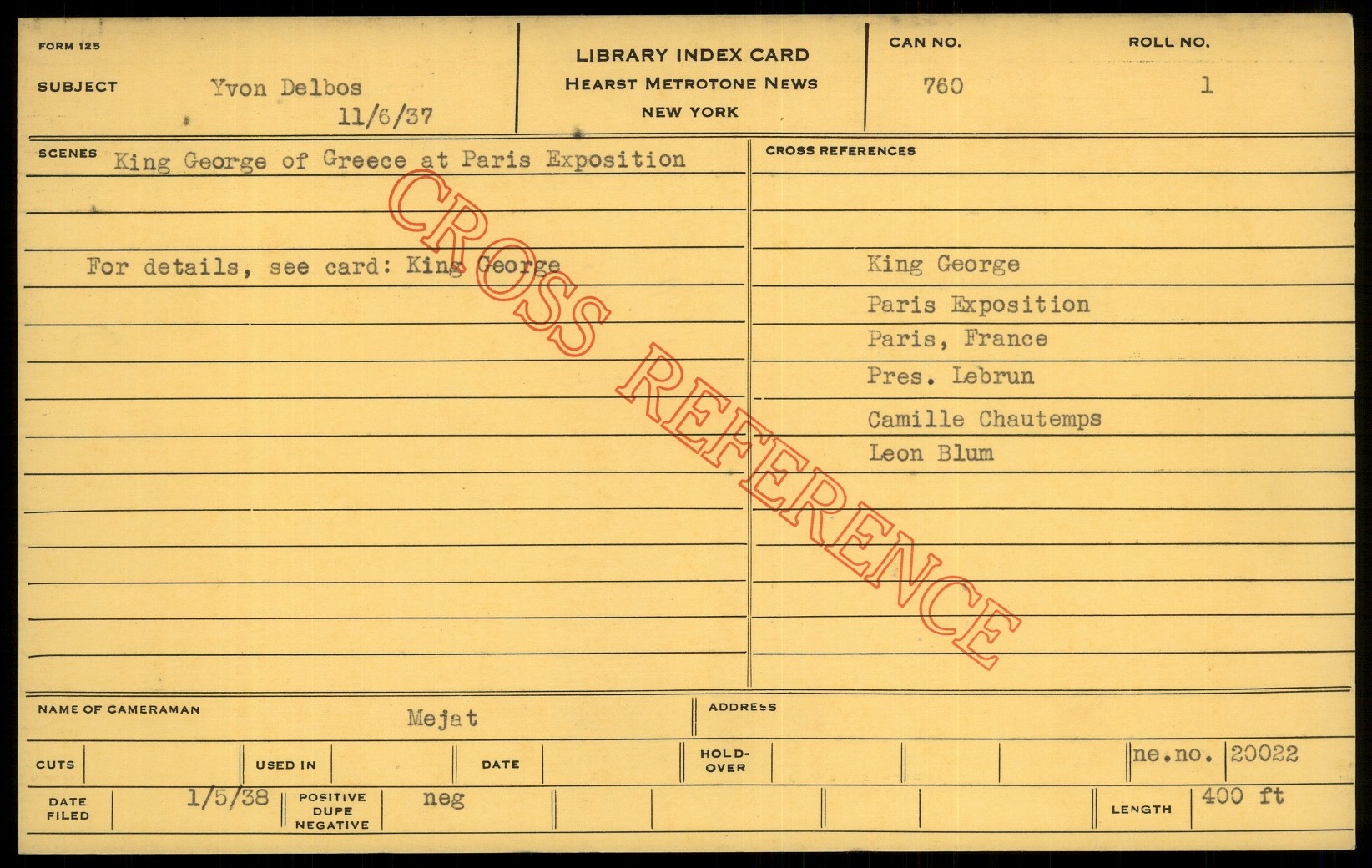 FORM 125

SUBJECT Yvon Delbos
11/6/37

LIBRARY INDEX CARD
HEARST METROTONE NEWS
NEW YORK

CAN NO.
760

ROLL NO.
1

SCENES King George of Greece at Paris Exposition

For details, see card: King George

CROSS REFERENCES

King George
Paris Exposition
Paris, France
Pres. Lebrun
Camille Chautemps
Leon Blum

NAME OF CAMERAMAN Mejat

ADDRESS

CUTS

USED IN

DATE

HOLD-OVER

ne.no. 20022

DATE FILED 1/5/38

POSITIVE DUPE NEGATIVE neg

LENGTH 400 ft

CROSS REFERENCE